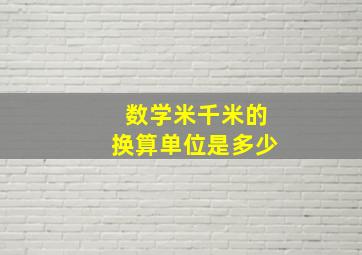 数学米千米的
换算单位是多少